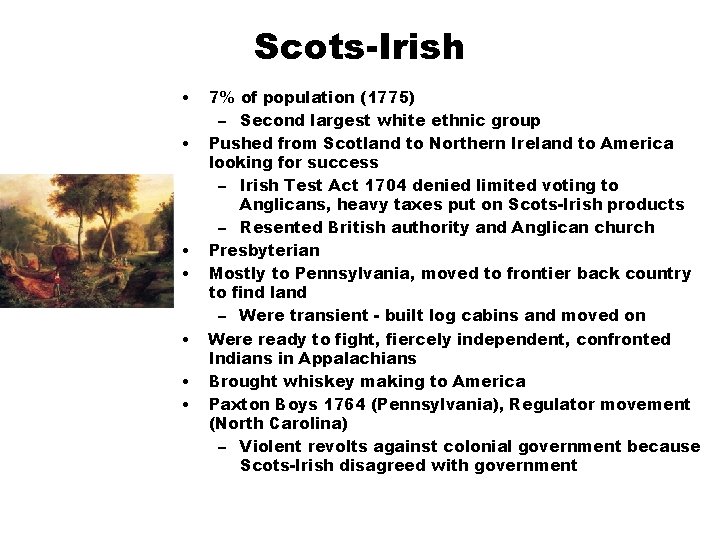 Scots-Irish

• 7% of population (1775)
  – Second largest white ethnic group
• Pushed from Scotland to Northern Ireland to America looking for success
  – Irish Test Act 1704 denied limited voting to Anglicans, heavy taxes put on Scots-Irish products
  – Resented British authority and Anglican church
• Presbyterian
• Mostly to Pennsylvania, moved to frontier back country to find land
  – Were transient - built log cabins and moved on
• Were ready to fight, fiercely independent, confronted Indians in Appalachians
• Brought whiskey making to America
• Paxton Boys 1764 (Pennsylvania), Regulator movement (North Carolina)
  – Violent revolts against colonial government because Scots-Irish disagreed with government